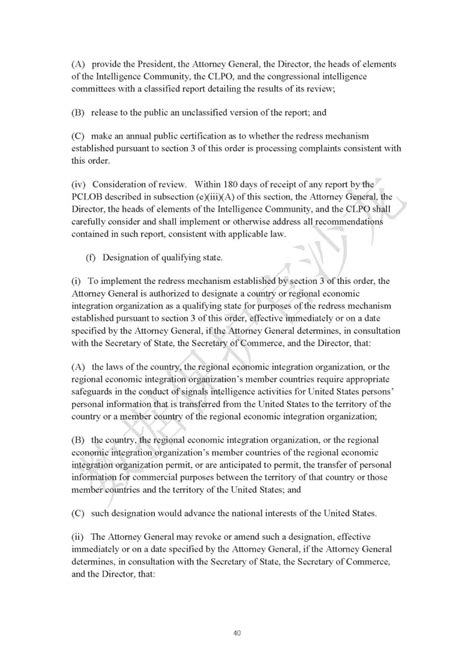 (A) provide the President, the Attorney General, the Director, the heads of elements of the Intelligence Community, the CLPO, and the congressional intelligence committees with a classified report detailing the results of its review;

(B) release to the public an unclassified version of the report; and

(C) make an annual public certification as to whether the redress mechanism established pursuant to section 3 of this order is processing complaints consistent with this order.

(iv) Consideration of review. Within 180 days of receipt of any report by the PCLOB described in subsection (e)(iii)(A) of this section, the Attorney General, the Director, the heads of elements of the Intelligence Community, and the CLPO shall carefully consider and shall implement or otherwise address all recommendations contained in such report, consistent with applicable law.

(f) Designation of qualifying state.

(i) To implement the redress mechanism established by section 3 of this order, the Attorney General is authorized to designate a country or regional economic integration organization as a qualifying state for purposes of the redress mechanism established pursuant to section 3 of this order, effective immediately or on a date specified by the Attorney General, if the Attorney General determines, in consultation with the Secretary of State, the Secretary of Commerce, and the Director, that:

(A) the laws of the country, the regional economic integration organization, or the regional economic integration organization's member countries require appropriate safeguards in the conduct of signals intelligence activities for United States persons' personal information that is transferred from the United States to the territory of the country or a member country of the regional economic integration organization;

(B) the country, the regional economic integration organization, or the regional economic integration organization's member countries of the regional economic integration organization permit, or are anticipated to permit, the transfer of personal information for commercial purposes between the territory of that country or those member countries and the territory of the United States; and

(C) such designation would advance the national interests of the United States.

(ii) The Attorney General may revoke or amend such a designation, effective immediately or on a date specified by the Attorney General, if the Attorney General determines, in consultation with the Secretary of State, the Secretary of Commerce, and the Director, that:

40